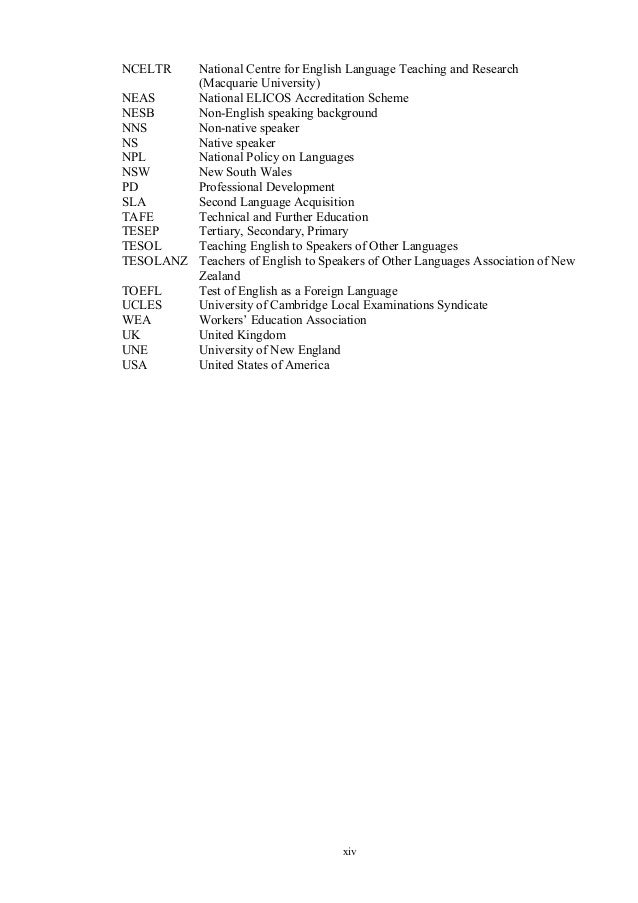 NCELTR National Centre for English Language Teaching and Research (Macquarie University)
NEAS National ELICOS Accreditation Scheme
NESB Non-English speaking background
NNS Non-native speaker
NS Native speaker
NPL National Policy on Languages
NSW New South Wales
PD Professional Development
SLA Second Language Acquisition
TAFE Technical and Further Education
TESEP Tertiary, Secondary, Primary
TESOL Teaching English to Speakers of Other Languages
TESOLANZ Teachers of English to Speakers of Other Languages Association of New Zealand
TOEFL Test of English as a Foreign Language
UCLES University of Cambridge Local Examinations Syndicate
WEA Workers' Education Association
UK United Kingdom
UNE University of New England
USA United States of America

xiv